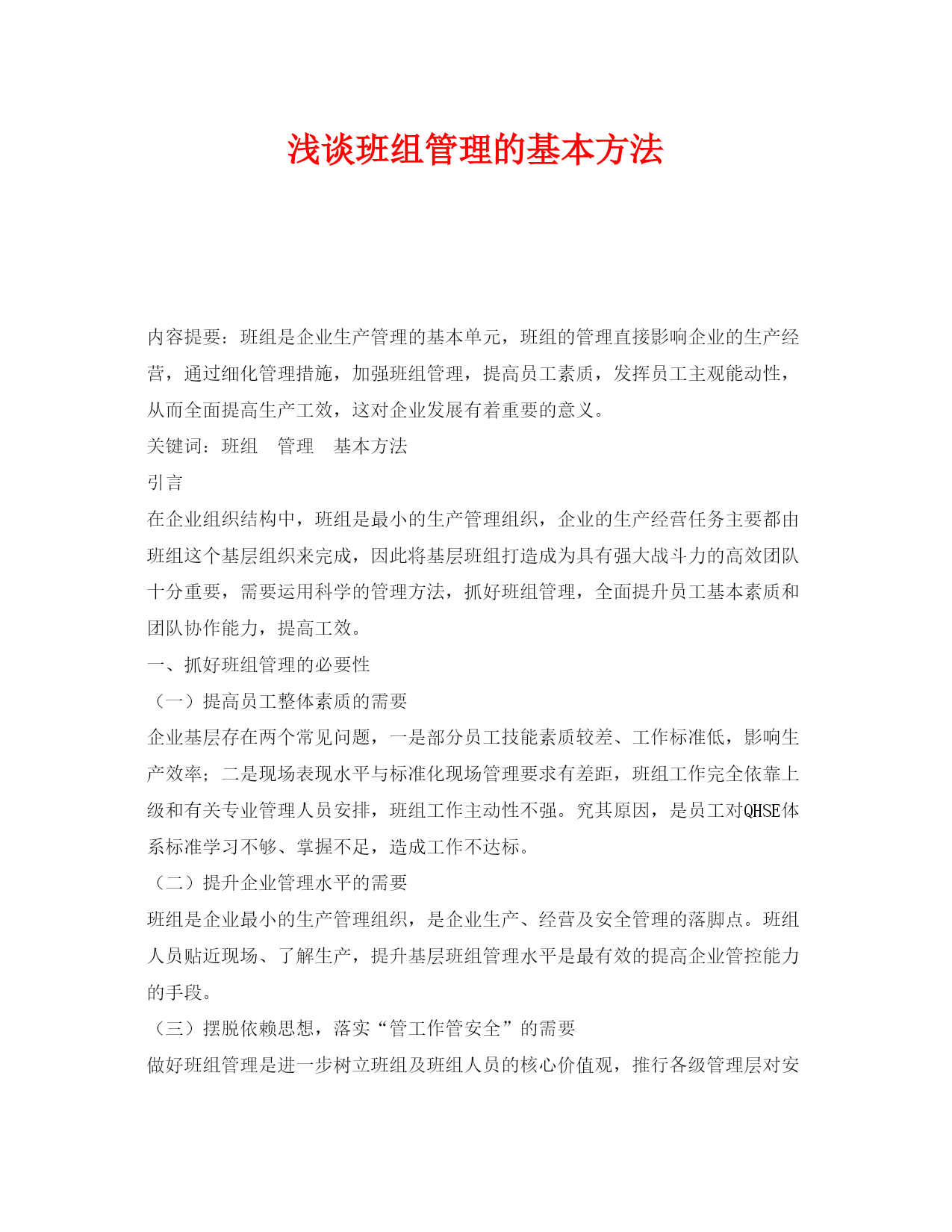 浅谈班组管理的基本方法

内容提要：班组是企业生产管理的基本单元，班组的管理直接影响企业的生产经营，通过细化管理措施，加强班组管理，提高员工素质，发挥员工主观能动性，从而全面提高生产工效，这对企业发展有着重要的意义。

关键词：班组　管理　基本方法

引言

在企业组织结构中，班组是最小的生产管理组织，企业的生产经营任务主要都由班组这个基层组织来完成，因此将基层班组打造成为具有强大战斗力的高效团队十分重要，需要运用科学的管理方法，抓好班组管理，全面提升员工基本素质和团队协作能力，提高工效。

一、抓好班组管理的必要性

（一）提高员工整体素质的需要

企业基层存在两个常见问题，一是部分员工技能素质较差、工作标准低，影响生产效率；二是现场表现水平与标准化现场管理要求有差距，班组工作完全依靠上级和有关专业管理人员安排，班组工作主动性不强。究其原因，是员工对QHSE体系标准学习不够、掌握不足，造成工作不达标。

（二）提升企业管理水平的需要

班组是企业最小的生产管理组织，是企业生产、经营及安全管理的落脚点。班组人员贴近现场、了解生产，提升基层班组管理水平是最有效的提高企业管控能力的手段。

（三）摆脱依赖思想，落实“管工作管安全”的需要

做好班组管理是进一步树立班组及班组人员的核心价值观，推行各级管理层对安